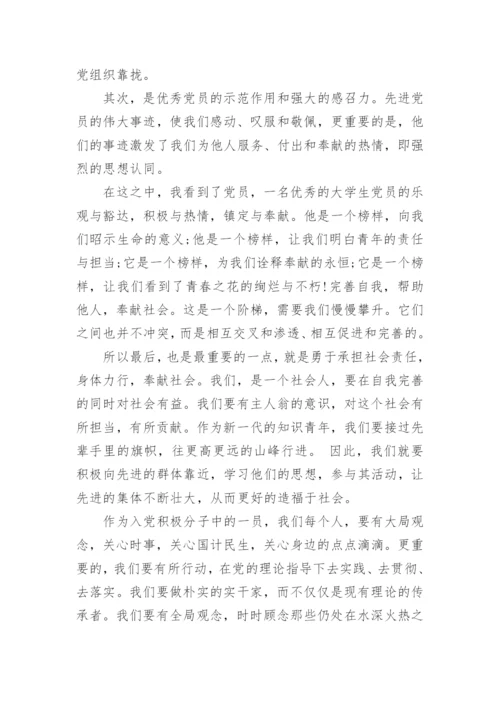 党组织靠拢。

其次，是优秀党员的示范作用和强大的感召力。先进党员的伟大事迹，使我们感动、叹服和敬佩，更重要的是，他们的事迹激发了我们为他人服务、付出和奉献的热情，即强烈的思想认同。

在这之中，我看到了党员，一名优秀的大学生党员的乐观与豁达，积极与热情，镇定与奉献。他是一个榜样，向我们昭示生命的意义;他是一个榜样，让我们明白青年的责任与担当;它是一个榜样，为我们诠释奉献的永恒;它是一个榜样，让我们看到了青春之花的绚烂与不朽!完善自我，帮助他人，奉献社会。这是一个阶梯，需要我们慢慢攀升。它们之间也并不冲突，而是相互交叉和渗透、相互促进和完善的。

所以最后，也是最重要的一点，就是勇于承担社会责任，身体力行，奉献社会。我们，是一个社会人，要在自我完善的同时对社会有益。我们要有主人翁的意识，对这个社会有所担当，有所贡献。作为新一代的知识青年，我们要接过先辈手里的旗帜，往更高更远的山峰行进。 因此，我们就要积极向先进的群体靠近，学习他们的思想，参与其活动，让先进的集体不断壮大，从而更好的造福于社会。

作为入党积极分子中的一员，我们每个人，要有大局观念，关心时事，关心国计民生，关心身边的点点滴滴。更重要的，我们要有所行动，在党的理论指导下去实践、去贯彻、去落实。我们要做朴实的实干家，而不仅仅是现有理论的传承者。我们要有全局观念，时时顾念那些仍处在水深火热之